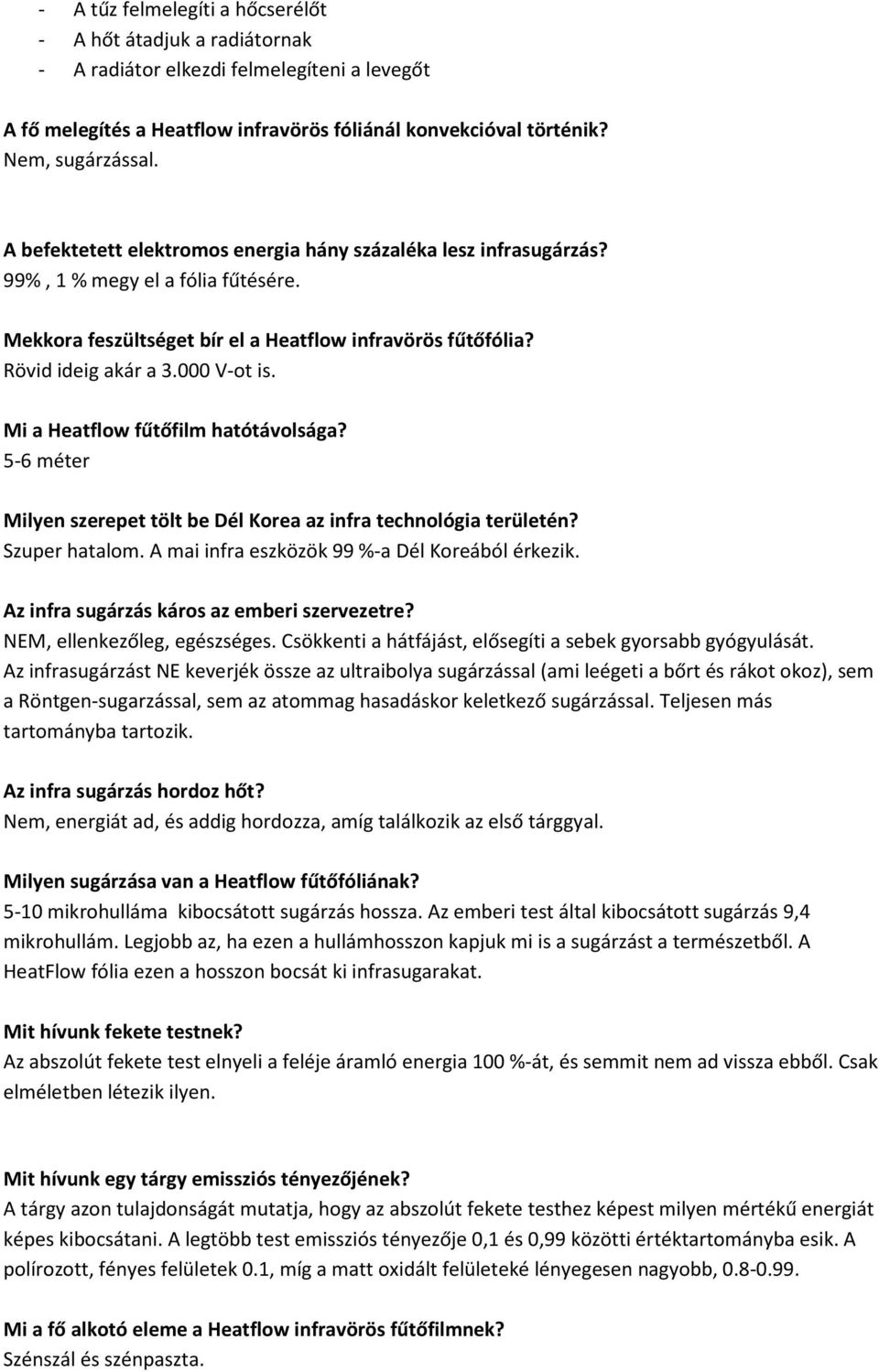 - A tűz felmelegíti a hőcserélőt
- A hőt átadjuk a radiátornak
- A radiátor elkezdi felmelegíteni a levegőt

A fő melegítés a Heatflow infravörös fóliánál konvekcióval történik?
Nem, sugárzással.

A befektetett elektromos energia hány százaléka lesz infrasugárzás?
99% , 1 % megy el a fólia fűtésére.

Mekkora feszültséget bír el a Heatflow infravörös fűtőfólia?
Rövid ideig akár a 3.000 V-ot is.

Mi a Heatflow fűtőfilm hatótávolsága?
5-6 méter

Milyen szerepet tölt be Dél Korea az infra technológia területén?
Szuper hatalom. A mai infra eszközök 99 %-a Dél Koreából érkezik.

Az infra sugárzás káros az emberi szervezetre?
NEM, ellenkezőleg, egészséges. Csökkenti a hátfájást, elősegíti a sebek gyorsabb gyógyulását.
Az infrasugárzást NE keverjék össze az ultraibolya sugárzással (ami leégeti a bőrt és rákot okoz), sem a Röntgen-sugarzással, sem az atommag hasadáskor keletkező sugárzással. Teljesen más tartományba tartozik.

Az infra sugárzás hordoz hőt?
Nem, energiát ad, és addig hordozza, amíg találkozik az első tárggyal.

Milyen sugárzása van a Heatflow fűtőfóliának?
5-10 mikrohulláma kibocsátott sugárzás hossza. Az emberi test által kibocsátott sugárzás 9,4 mikrohullám. Legjobb az, ha ezen a hullámhosszon kapjuk mi is a sugárzást a természetből. A HeatFlow fólia ezen a hosszon bocsát ki infrasugarakat.

Mit hívunk fekete testnek?
Az abszolút fekete test elnyeli a feléje áramló energia 100 %-át, és semmit nem ad vissza ebből. Csak elméletben létezik ilyen.

Mit hívunk egy tárgy emissziós tényezőjének?
A tárgy azon tulajdonságát mutatja, hogy az abszolút fekete testhez képest milyen mértékű energiát képes kibocsátani. A legtöbb test emissziós tényezője 0,1 és 0,99 közötti értéktartományba esik. A polírozott, fényes felületek 0.1, míg a matt oxidált felületeké lényegesen nagyobb, 0.8-0.99.

Mi a fő alkotó eleme a Heatflow infravörös fűtőfilmnek?
Szénszál és szénpaszta.